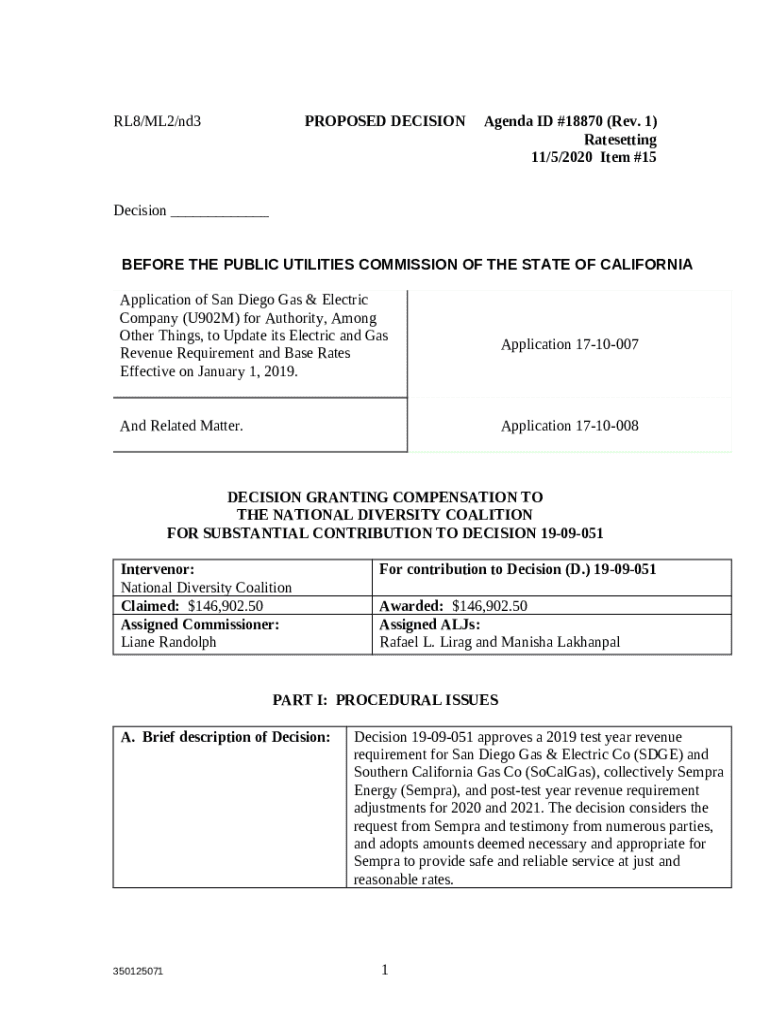 RL8/ML2/nd3

PROPOSED DECISION

Agenda ID #18870 (Rev. 1)
Ratesetting
11/5/2020 Item #15

Decision _____________

BEFORE THE PUBLIC UTILITIES COMMISSION OF THE STATE OF CALIFORNIA

| Application of San Diego Gas & Electric Company (U902M) for Authority, Among Other Things, to Update its Electric and Gas Revenue Requirement and Base Rates Effective on January 1, 2019. | Application 17-10-007 |
|---|---|
| And Related Matter. | Application 17-10-008 |

DECISION GRANTING COMPENSATION TO
THE NATIONAL DIVERSITY COALITION
FOR SUBSTANTIAL CONTRIBUTION TO DECISION 19-09-051

| Intervenor: National Diversity Coalition | For contribution to Decision (D.) 19-09-051 |
|---|---|
| Claimed: $146,902.50 | Awarded: $146,902.50 |
| Assigned Commissioner: Liane Randolph | Assigned ALJs: Rafael L. Lirag and Manisha Lakhanpal |

PART I: PROCEDURAL ISSUES

| A. Brief description of Decision: | Decision 19-09-051 approves a 2019 test year revenue requirement for San Diego Gas & Electric Co (SDGE) and Southern California Gas Co (SoCalGas), collectively Sempra Energy (Sempra), and post-test year revenue requirement adjustments for 2020 and 2021. The decision considers the request from Sempra and testimony from numerous parties, and adopts amounts deemed necessary and appropriate for Sempra to provide safe and reliable service at just and reasonable rates. |
|---|---|

350125071

1